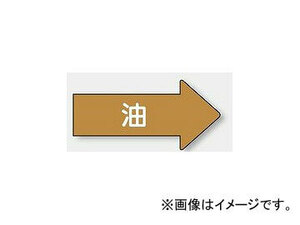 油

※画像はイメージです。